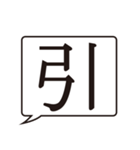 引